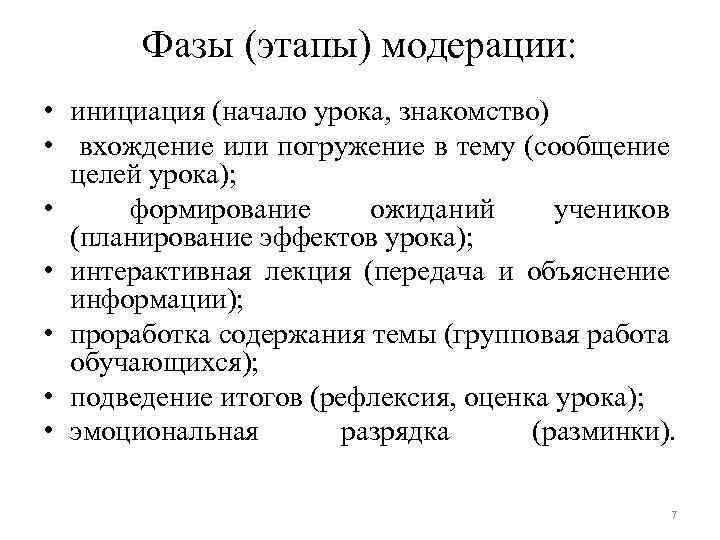 Фазы (этапы) модерации:

• инициация (начало урока, знакомство)
• вхождение или погружение в тему (сообщение целей урока);
• формирование ожиданий учеников (планирование эффектов урока);
• интерактивная лекция (передача и объяснение информации);
• проработка содержания темы (групповая работа обучающихся);
• подведение итогов (рефлексия, оценка урока);
• эмоциональная разрядка (разминки).

7